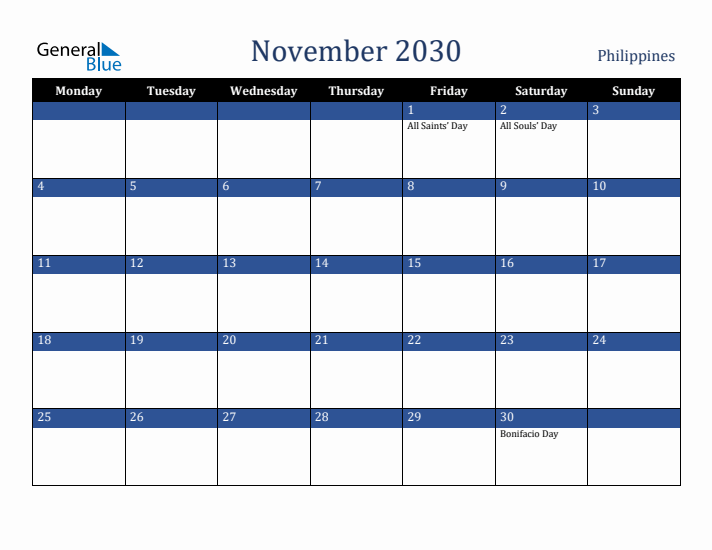 General Blue

November 2030

Philippines

| Monday | Tuesday | Wednesday | Thursday | Friday | Saturday | Sunday |
|---|---|---|---|---|---|---|
| | | | | 1 All Saints' Day | 2 All Souls' Day | 3 |
| 4 | 5 | 6 | 7 | 8 | 9 | 10 |
| 11 | 12 | 13 | 14 | 15 | 16 | 17 |
| 18 | 19 | 20 | 21 | 22 | 23 | 24 |
| 25 | 26 | 27 | 28 | 29 | 30 Bonifacio Day | |